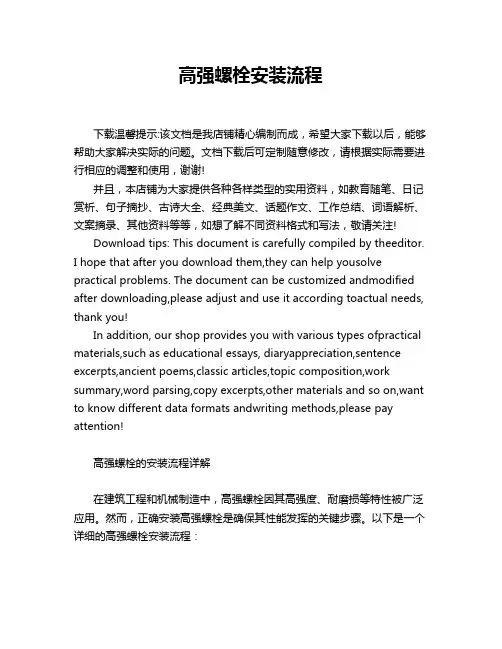 高强螺栓安装流程

下载温馨提示:该文档是我店铺精心编制而成，希望大家下载以后，能够帮助大家解决实际的问题。文档下载后可定制随意修改，请根据实际需要进行相应的调整和使用，谢谢!

并且，本店铺为大家提供各种各样类型的实用资料，如教育随笔、日记赏析、句子摘抄、古诗大全、经典美文、话题作文、工作总结、词语解析、文案摘录、其他资料等等，如想了解不同资料格式和写法，敬请关注!

Download tips: This document is carefully compiled by theeditor. I hope that after you download them,they can help yousolve practical problems. The document can be customized andmodified after downloading,please adjust and use it according toactual needs, thank you!

In addition, our shop provides you with various types ofpractical materials,such as educational essays, diaryappreciation,sentence excerpts,ancient poems,classic articles,topic composition,work summary,word parsing,copy excerpts,other materials and so on,want to know different data formats andwriting methods,please pay attention!

高强螺栓的安装流程详解

在建筑工程和机械制造中，高强螺栓因其高强度、耐磨损等特性被广泛应用。然而，正确安装高强螺栓是确保其性能发挥的关键步骤。以下是一个详细的高强螺栓安装流程：